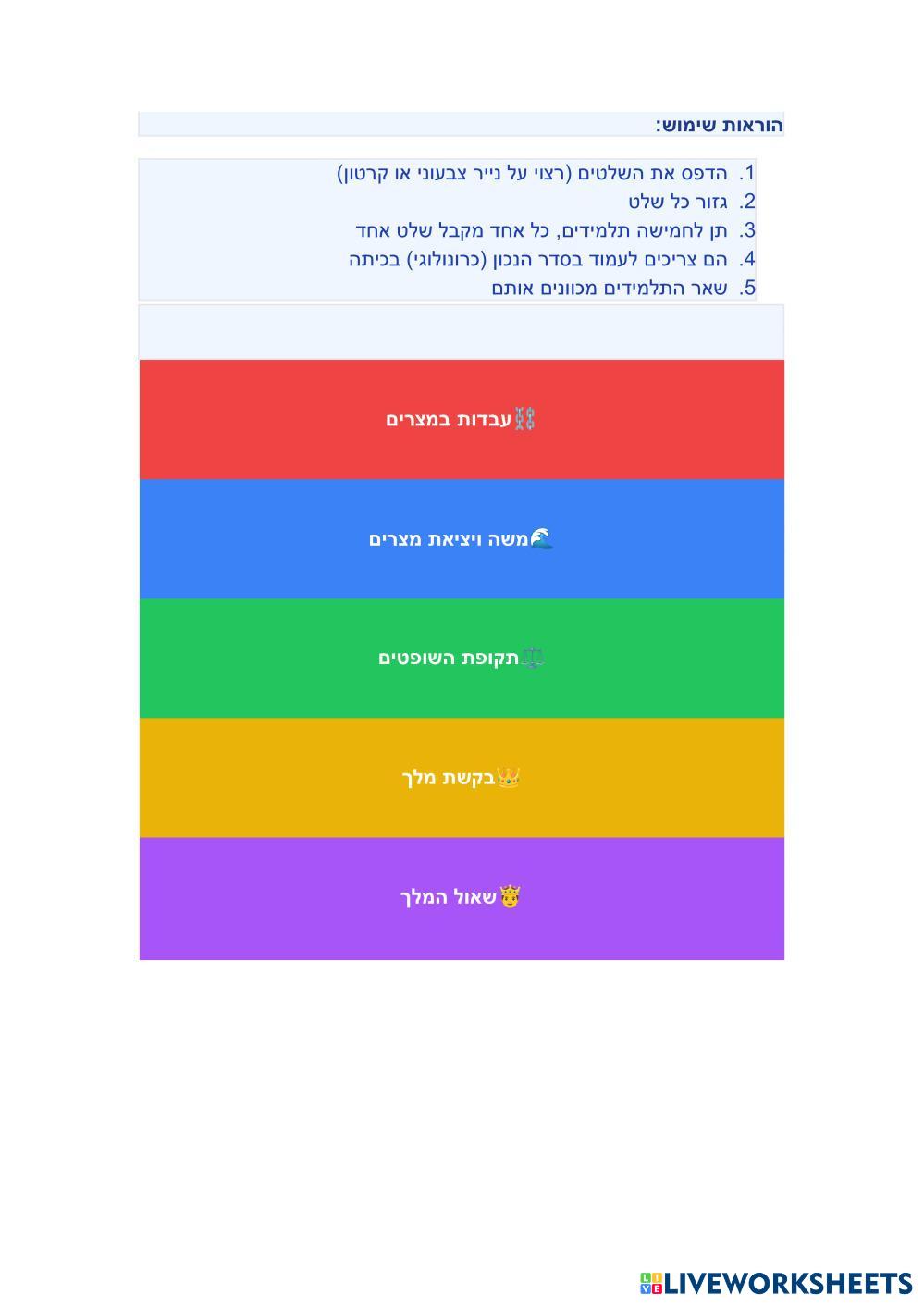 הוראות שימוש:

1. הדפס את השלטים (רצוי על נייר צבעוני או קרטון)
2. גזור כל שלט
3. תן לחמישה תלמידים, כל אחד מקבל שלט אחד
4. הם צריכים לעמוד בסדר הנכון (כרונולוגי) בכיתה
5. שאר התלמידים מכוונים אותם

⛓️עבדות במצרים

🌊משה ויציאת מצרים

⚖️תקופת השופטים

👑בקשת מלך

🤴שאול המלך

LIVEWORKSHEETS